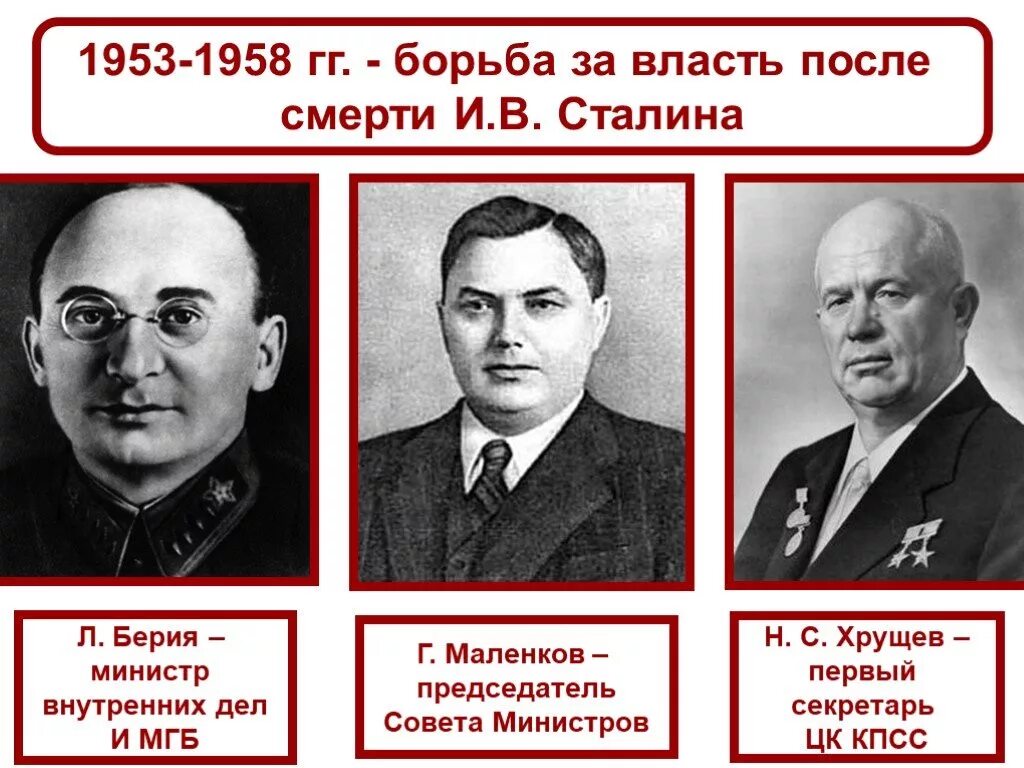 1953-1958 гг. - борьба за власть после смерти И.В. Сталина

Л. Берия – министр внутренних дел И МГБ

Г. Маленков – председатель Совета Министров

Н. С. Хрущев – первый секретарь ЦК КПСС